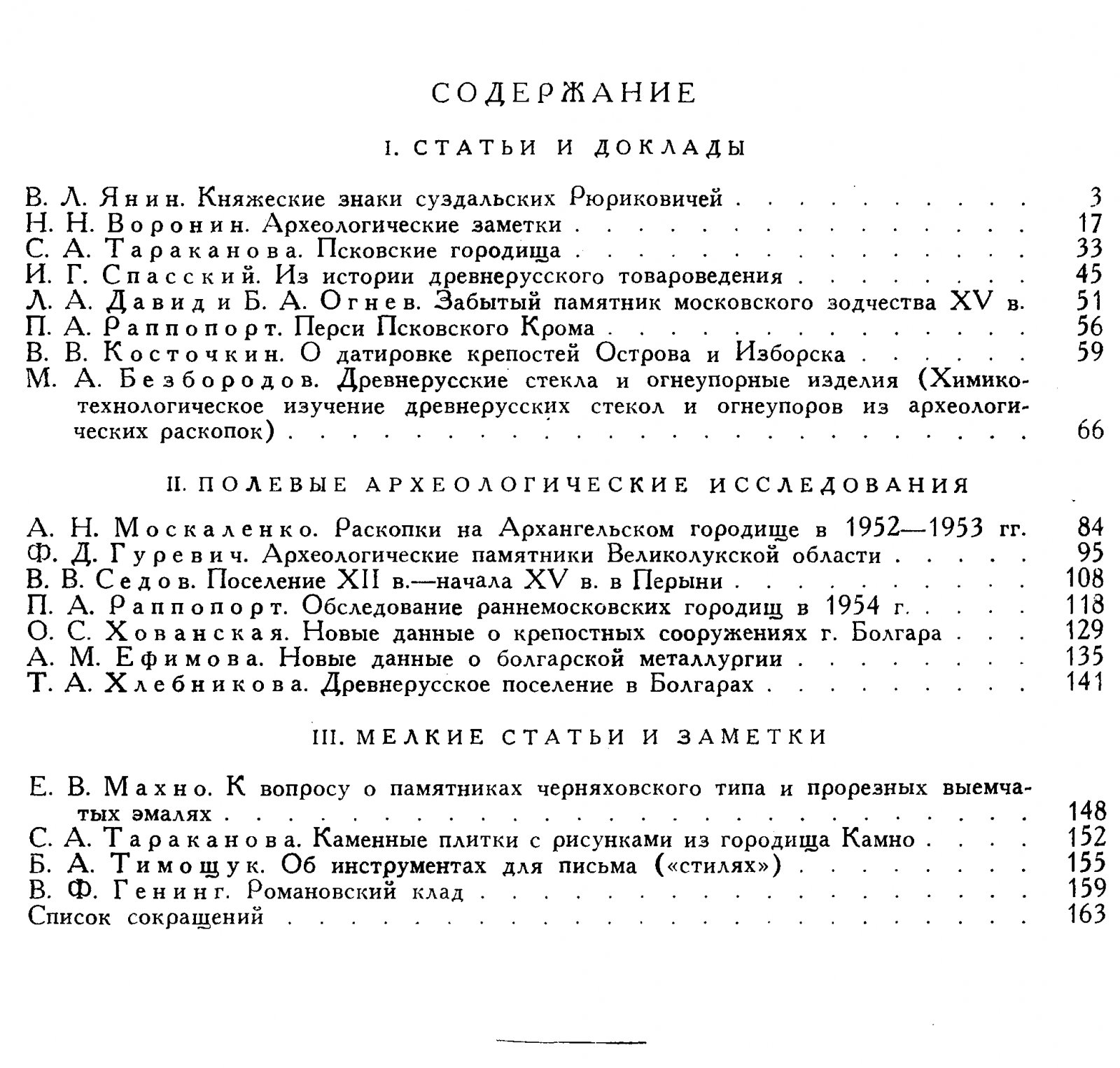 СОДЕРЖАНИЕ

I. СТАТЬИ И ДОКЛАДЫ

В. Л. Янин. Княжеские знаки суздальских Рюриковичей 3
Н. Н. Воронин. Археологические заметки 17
С. А. Тараканова. Псковские городища 33
И. Г. Спасский. Из истории древнерусского товароведения 45
Л. А. Давид и Б. А. Огнев. Забытый памятник московского зодчества XV в. 51
П. А. Раппопорт. Перси Псковского Крома 56
В. В. Косточкин. О датировке крепостей Острова и Изборска 59
М. А. Безбородов. Древнерусские стекла и огнеупорные изделия (Химико-технологическое изучение древнерусских стекол и огнеупоров из археологических раскопок) 66

II. ПОЛЕВЫЕ АРХЕОЛОГИЧЕСКИЕ ИССЛЕДОВАНИЯ

А. Н. Москаленко. Раскопки на Архангельском городище в 1952—1953 гг. 84
Ф. Д. Гуревич. Археологические памятники Великолукской области 95
В. В. Седов. Поселение XII в.—начала XV в. в Перыни 108
П. А. Раппопорт. Обследование раннемосковских городищ в 1954 г. 118
О. С. Хованская. Новые данные о крепостных сооружениях г. Болгара 129
А. М. Ефимова. Новые данные о болгарской металлургии 135
Т. А. Хлебникова. Древнерусское поселение в Болгарах 141

III. МЕЛКИЕ СТАТЬИ И ЗАМЕТКИ

Е. В. Махно. К вопросу о памятниках черняховского типа и прорезных выемчатых эмалях 148
С. А. Тараканова. Каменные плитки с рисунками из городища Камно 152
Б. А. Тимощук. Об инструментах для письма («стилях») 155
В. Ф. Генинг. Романовский клад 159
Список сокращений 163